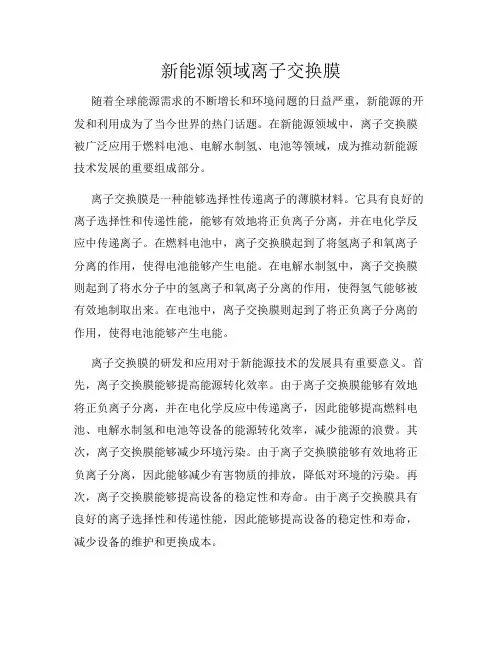 新能源领域离子交换膜

随着全球能源需求的不断增长和环境问题的日益严重，新能源的开发和利用成为了当今世界的热门话题。在新能源领域中，离子交换膜被广泛应用于燃料电池、电解水制氢、电池等领域，成为推动新能源技术发展的重要组成部分。

离子交换膜是一种能够选择性传递离子的薄膜材料。它具有良好的离子选择性和传递性能，能够有效地将正负离子分离，并在电化学反应中传递离子。在燃料电池中，离子交换膜起到了将氢离子和氧离子分离的作用，使得电池能够产生电能。在电解水制氢中，离子交换膜则起到了将水分子中的氢离子和氧离子分离的作用，使得氢气能够被有效地制取出来。在电池中，离子交换膜则起到了将正负离子分离的作用，使得电池能够产生电能。

离子交换膜的研发和应用对于新能源技术的发展具有重要意义。首先，离子交换膜能够提高能源转化效率。由于离子交换膜能够有效地将正负离子分离，并在电化学反应中传递离子，因此能够提高燃料电池、电解水制氢和电池等设备的能源转化效率，减少能源的浪费。其次，离子交换膜能够减少环境污染。由于离子交换膜能够有效地将正负离子分离，因此能够减少有害物质的排放，降低对环境的污染。再次，离子交换膜能够提高设备的稳定性和寿命。由于离子交换膜具有良好的离子选择性和传递性能，因此能够提高设备的稳定性和寿命，减少设备的维护和更换成本。